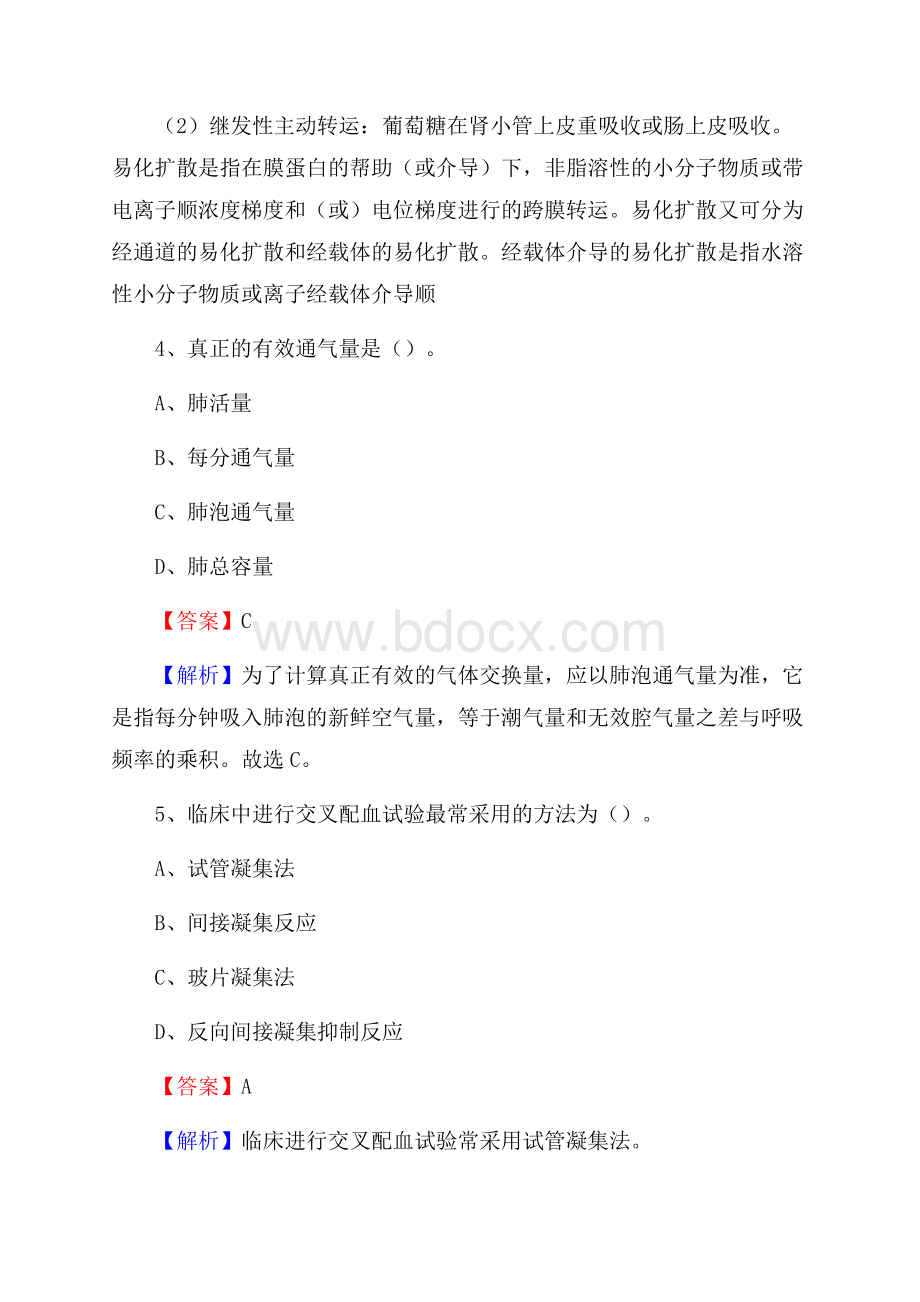 （2）继发性主动转运：葡萄糖在肾小管上皮重吸收或肠上皮吸收。易化扩散是指在膜蛋白的帮助（或介导）下，非脂溶性的小分子物质或带电离子顺浓度梯度和（或）电位梯度进行的跨膜转运。易化扩散又可分为经通道的易化扩散和经载体的易化扩散。经载体介导的易化扩散是指水溶性小分子物质或离子经载体介导顺

4、真正的有效通气量是（）。

A、肺活量

B、每分通气量

C、肺泡通气量

D、肺总容量

【答案】C

www.bdocx.com

【解析】为了计算真正有效的气体交换量，应以肺泡通气量为准，它是指每分钟吸入肺泡的新鲜空气量，等于潮气量和无效腔气量之差与呼吸频率的乘积。故选C。

5、临床中进行交叉配血试验最常采用的方法为（）。

A、试管凝集法

B、间接凝集反应

C、玻片凝集法

D、反向间接凝集抑制反应

【答案】A

【解析】临床进行交叉配血试验常采用试管凝集法。